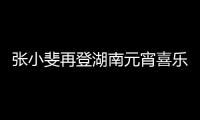 张小斐再登湖南元宵喜乐